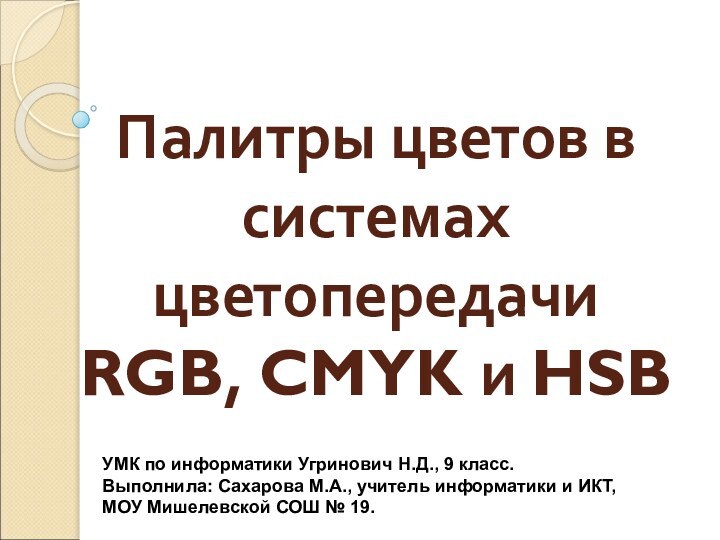 Палитры цветов в системах цветопередачи RGB, CMYK и HSB

УМК по информатики Угринович Н.Д., 9 класс.
Выполнила: Сахарова М.А., учитель информатики и ИКТ, МОУ Мишелевской СОШ № 19.